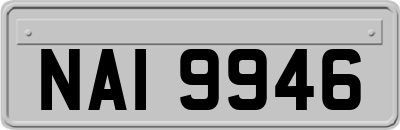 NAI 9946